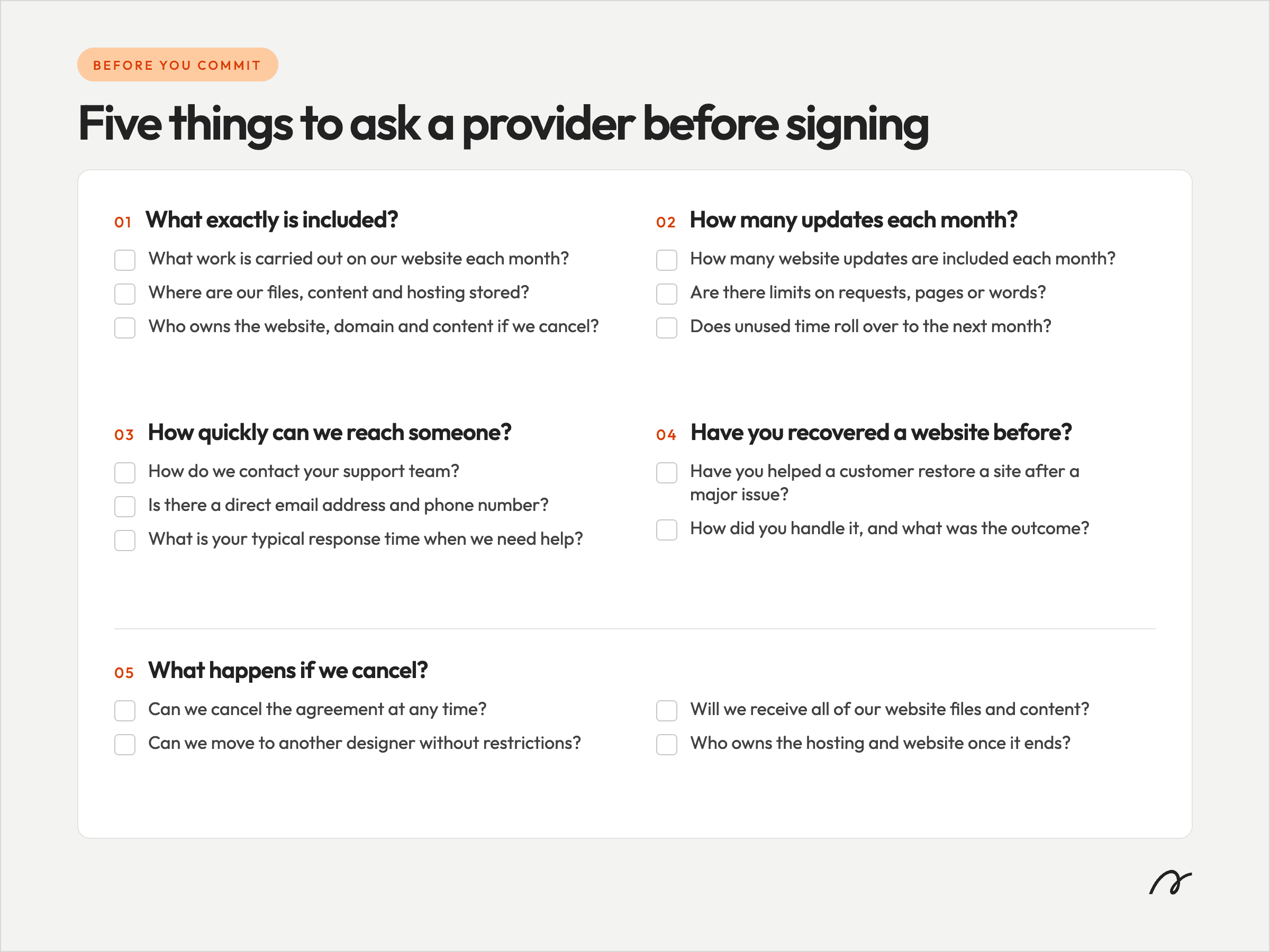 BEFORE YOU COMMIT

Five things to ask a provider before signing

01 What exactly is included?

What work is carried out on our website each month?

Where are our files, content and hosting stored?

Who owns the website, domain and content if we cancel?

02 How many updates each month?

How many website updates are included each month?

Are there limits on requests, pages or words?

Does unused time roll over to the next month?

03 How quickly can we reach someone?

How do we contact your support team?

Is there a direct email address and phone number?

What is your typical response time when we need help?

04 Have you recovered a website before?

Have you helped a customer restore a site after a major issue?

How did you handle it, and what was the outcome?

05 What happens if we cancel?

Can we cancel the agreement at any time?

Can we move to another designer without restrictions?

Will we receive all of our website files and content?

Who owns the hosting and website once it ends?